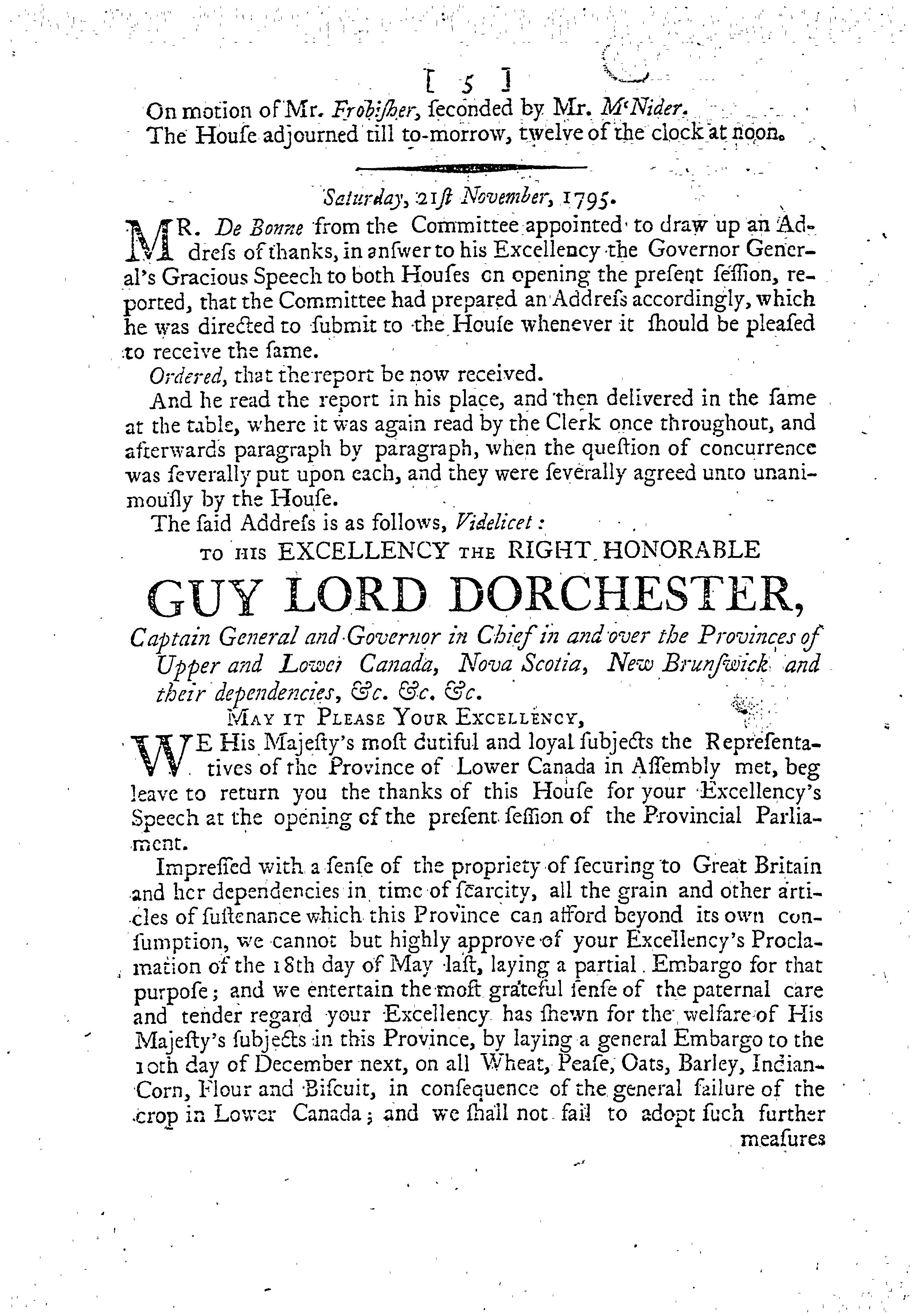 [ 5 ]

On motion of Mr. Frobiſher, ſeconded by Mr. McNider.
The Houſe adjourned till to-morrow, twelve of the clock at noon.

Saturday, 21ſt November, 1795.

MR. De Bonne from the Committee appointed to draw up an Addreſs of thanks, in anſwer to his Excellency the Governor General's Gracious Speech to both Houſes on opening the preſent ſeſſion, reported, that the Committee had prepared an Addreſs accordingly, which he was directed to ſubmit to the Houſe whenever it ſhould be pleaſed to receive the ſame.

Ordered, that the report be now received.

And he read the report in his place, and then delivered in the ſame at the table, where it was again read by the Clerk once throughout, and afterwards paragraph by paragraph, when the queſtion of concurrence was ſeverally put upon each, and they were ſeverally agreed unto unanimouſly by the Houſe.

The ſaid Addreſs is as follows, Videlicet:

TO HIS EXCELLENCY THE RIGHT HONORABLE

GUY LORD DORCHESTER,

Captain General and Governor in Chief in and over the Provinces of Upper and Lower Canada, Nova Scotia, New Brunſwick and their dependencies, &c. &c. &c.

MAY IT PLEASE YOUR EXCELLENCY,

WE His Majeſty's moſt dutiful and loyal ſubjects the Repreſentatives of the Province of Lower Canada in Aſſembly met, beg leave to return you the thanks of this Houſe for your Excellency's Speech at the opening of the preſent ſeſſion of the Provincial Parliament.

Impreſſed with a ſenſe of the propriety of ſecuring to Great Britain and her dependencies in time of ſcarcity, all the grain and other articles of ſuſtenance which this Province can afford beyond its own conſumption, we cannot but highly approve of your Excellency's Proclamation of the 18th day of May laſt, laying a partial Embargo for that purpoſe; and we entertain the moſt grateful ſenſe of the paternal care and tender regard your Excellency has ſhewn for the welfare of His Majeſty's ſubjects in this Province, by laying a general Embargo to the 10th day of December next, on all Wheat, Peaſe, Oats, Barley, Indian-Corn, Flour and Biſcuit, in conſequence of the general failure of the crop in Lower Canada; and we ſhall not fail to adopt ſuch further meaſures